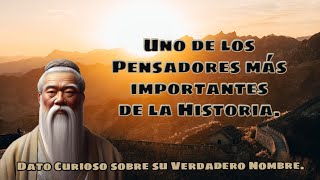 Uno de los Pensadores más importantes de la Historia.

Dato Curioso sobre su Verdadero Nombre.